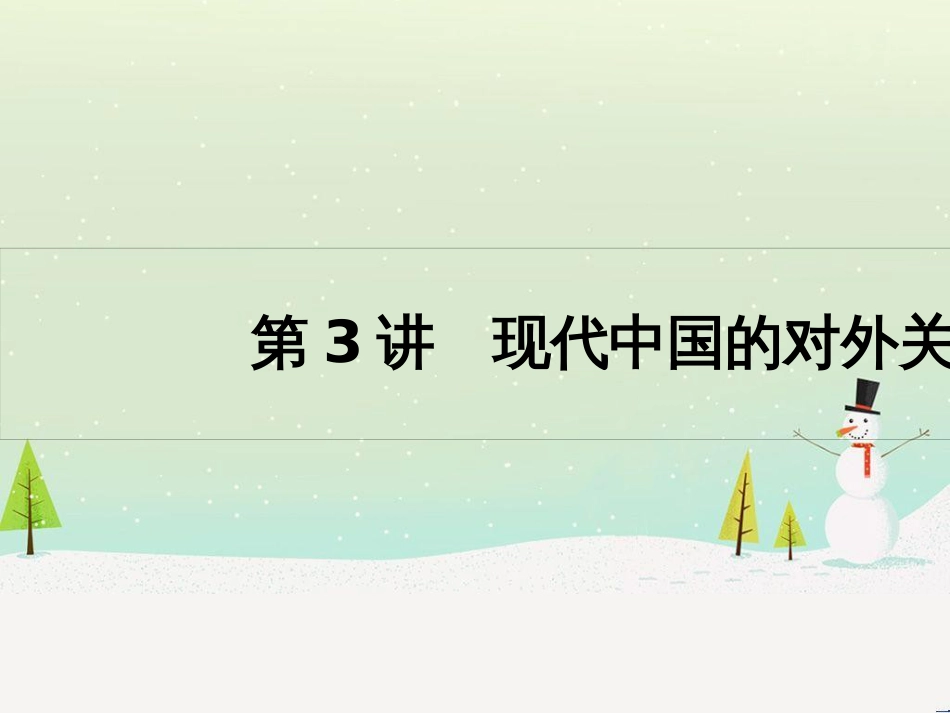 第 3 讲　现代中国的对外关